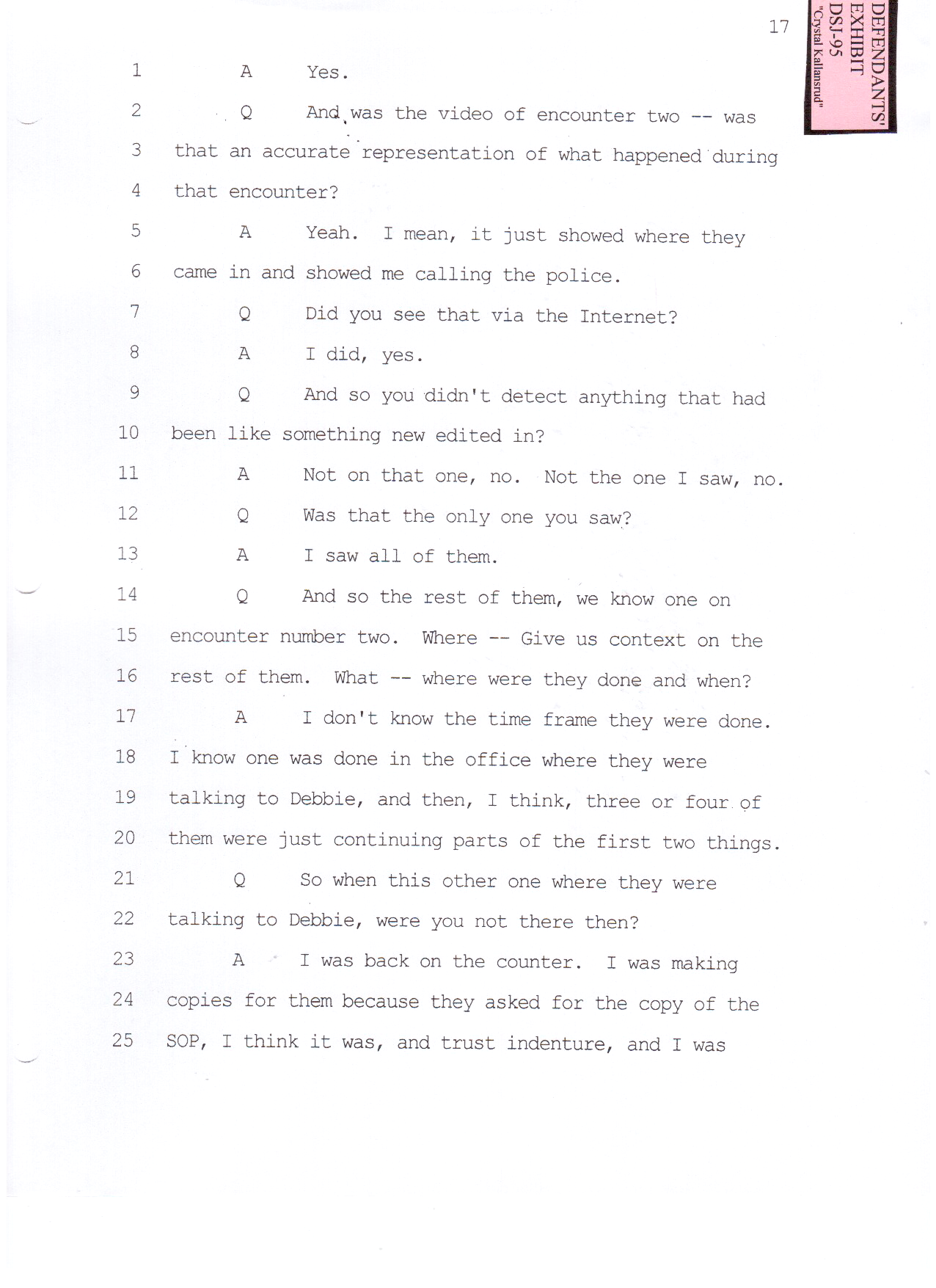 17

DEFENDANTS' EXHIBIT
DSJ-95
"Crystal Kallansrud"

1 A Yes.

2 Q And was the video of encounter two -- was

3 that an accurate representation of what happened during

4 that encounter?

5 A Yeah. I mean, it just showed where they

6 came in and showed me calling the police.

7 Q Did you see that via the Internet?

8 A I did, yes.

9 Q And so you didn't detect anything that had

10 been like something new edited in?

11 A Not on that one, no. Not the one I saw, no.

12 Q Was that the only one you saw?

13 A I saw all of them.

14 Q And so the rest of them, we know one on

15 encounter number two. Where -- Give us context on the

16 rest of them. What -- where were they done and when?

17 A I don't know the time frame they were done.

18 I know one was done in the office where they were

19 talking to Debbie, and then, I think, three or four of

20 them were just continuing parts of the first two things.

21 Q So when this other one where they were

22 talking to Debbie, were you not there then?

23 A I was back on the counter. I was making

24 copies for them because they asked for the copy of the

25 SOP, I think it was, and trust indenture, and I was